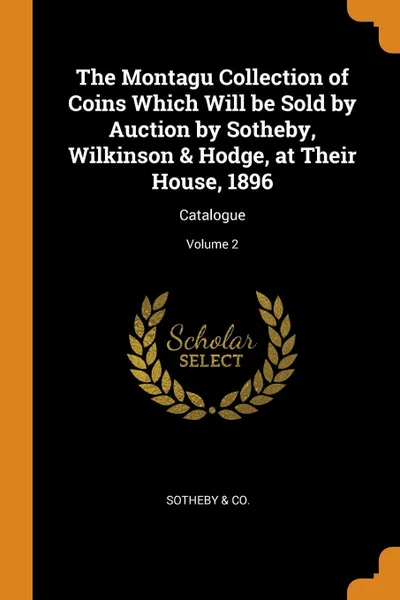 The Montagu Collection of Coins Which Will be Sold by Auction by Sotheby, Wilkinson & Hodge, at Their House, 1896

Catalogue

Volume 2

Scholar
SELECT

SOTHEBY & CO.